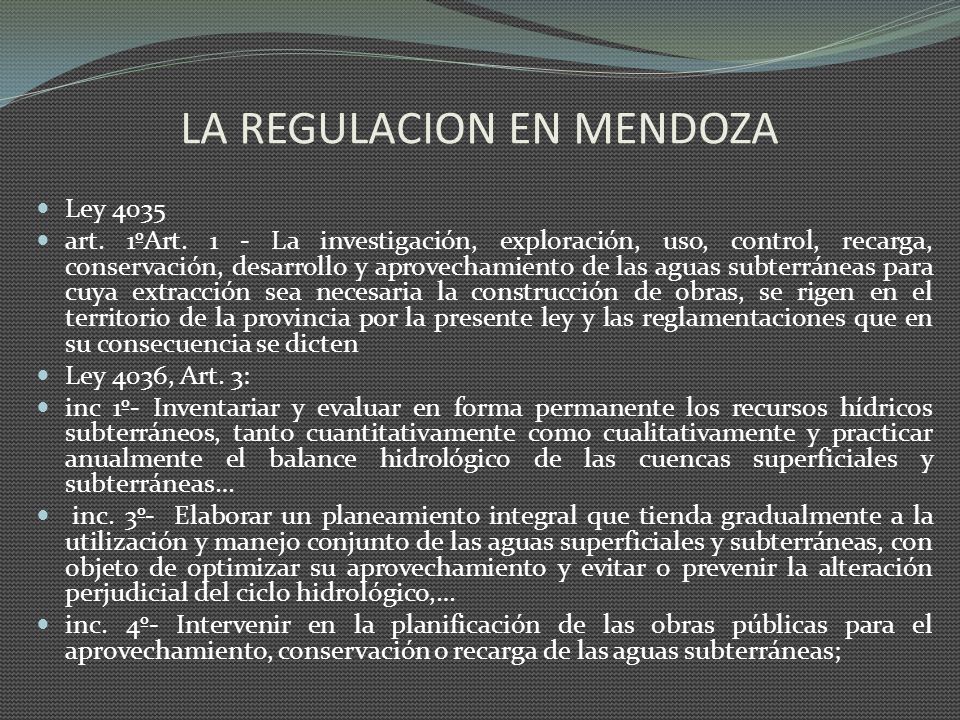 LA REGULACION EN MENDOZA

Ley 4035

art. 1ºArt. 1 - La investigación, exploración, uso, control, recarga, conservación, desarrollo y aprovechamiento de las aguas subterráneas para cuya extracción sea necesaria la construcción de obras, se rigen en el territorio de la provincia por la presente ley y las reglamentaciones que en su consecuencia se dicten

Ley 4036, Art. 3:

inc 1º- Inventariar y evaluar en forma permanente los recursos hídricos subterráneos, tanto cuantitativamente como cualitativamente y practicar anualmente el balance hidrológico de las cuencas superficiales y subterráneas…

inc. 3º- Elaborar un planeamiento integral que tienda gradualmente a la utilización y manejo conjunto de las aguas superficiales y subterráneas, con objeto de optimizar su aprovechamiento y evitar o prevenir la alteración perjudicial del ciclo hidrológico,…

inc. 4º- Intervenir en la planificación de las obras públicas para el aprovechamiento, conservación o recarga de las aguas subterráneas;